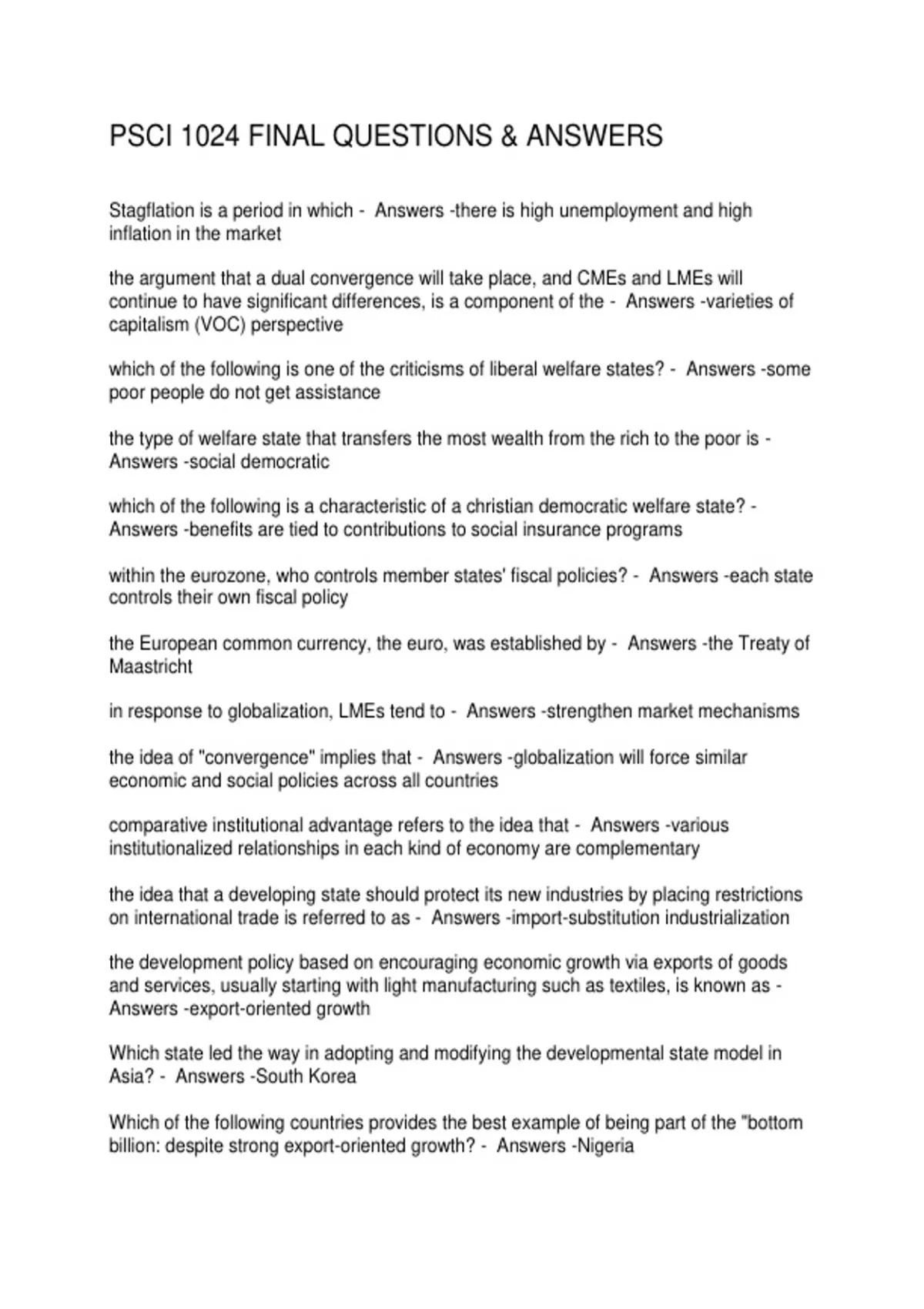 PSCI 1024 FINAL QUESTIONS & ANSWERS

Stagflation is a period in which - Answers -there is high unemployment and high inflation in the market

the argument that a dual convergence will take place, and CMEs and LMEs will continue to have significant differences, is a component of the - Answers -varieties of capitalism (VOC) perspective

which of the following is one of the criticisms of liberal welfare states? - Answers -some poor people do not get assistance

the type of welfare state that transfers the most wealth from the rich to the poor is - Answers -social democratic

which of the following is a characteristic of a christian democratic welfare state? - Answers -benefits are tied to contributions to social insurance programs

within the eurozone, who controls member states' fiscal policies? - Answers -each state controls their own fiscal policy

the European common currency, the euro, was established by - Answers -the Treaty of Maastricht

in response to globalization, LMEs tend to - Answers -strengthen market mechanisms

the idea of "convergence" implies that - Answers -globalization will force similar economic and social policies across all countries

comparative institutional advantage refers to the idea that - Answers -various institutionalized relationships in each kind of economy are complementary

the idea that a developing state should protect its new industries by placing restrictions on international trade is referred to as - Answers -import-substitution industrialization

the development policy based on encouraging economic growth via exports of goods and services, usually starting with light manufacturing such as textiles, is known as - Answers -export-oriented growth

Which state led the way in adopting and modifying the developmental state model in Asia? - Answers -South Korea

Which of the following countries provides the best example of being part of the "bottom billion: despite strong export-oriented growth? - Answers -Nigeria